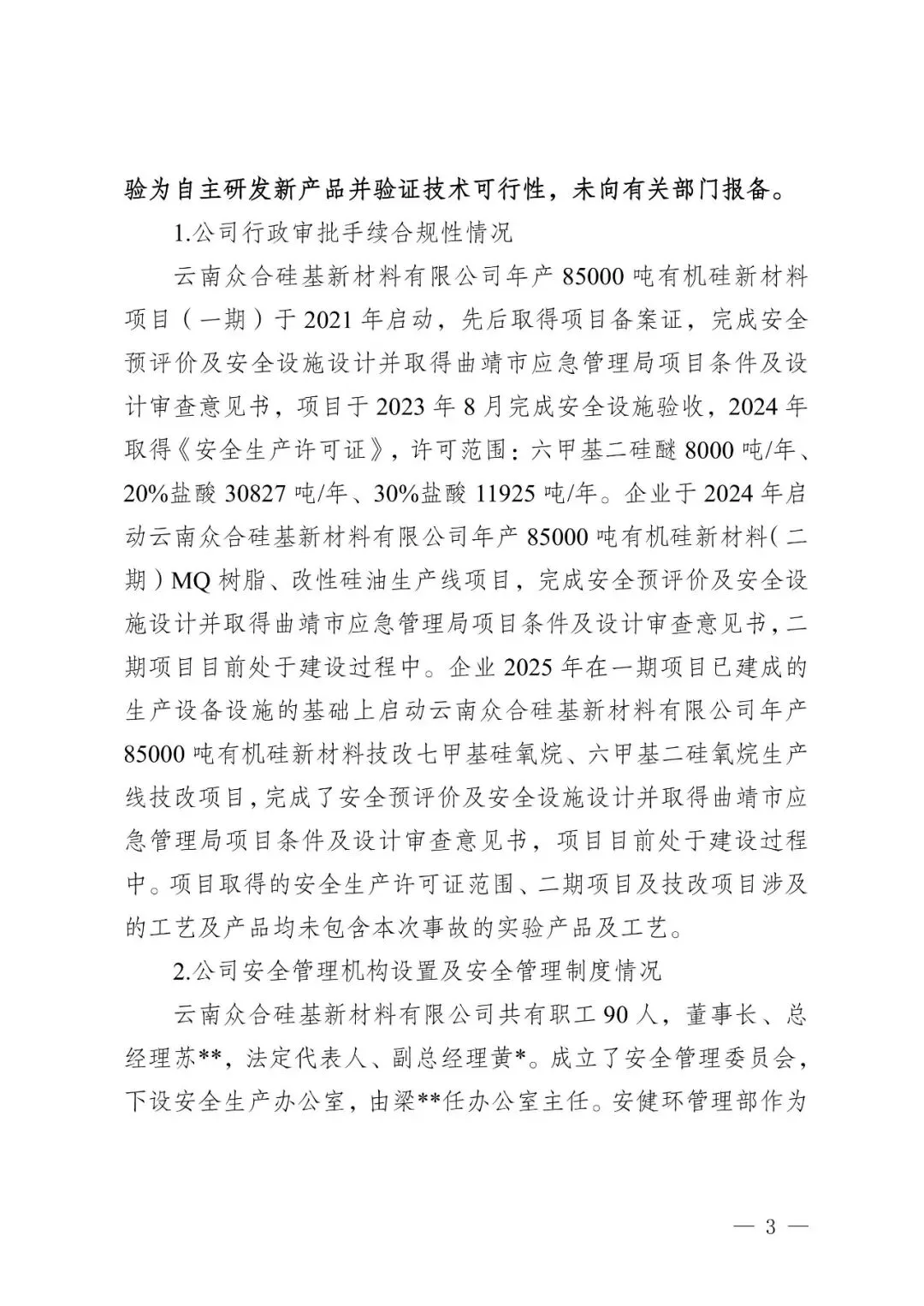 验为自主研发新产品并验证技术可行性，未向有关部门报备。

1.公司行政审批手续合规性情况

云南众合硅基新材料有限公司年产 85000 吨有机硅新材料项目（一期）于 2021 年启动，先后取得项目备案证，完成安全预评价及安全设施设计并取得曲靖市应急管理局项目条件及设计审查意见书，项目于 2023 年 8 月完成安全设施验收，2024 年取得《安全生产许可证》，许可范围：六甲基二硅醚 8000 吨/年、20%盐酸 30827 吨/年、30%盐酸 11925 吨/年。企业于 2024 年启动云南众合硅基新材料有限公司年产 85000 吨有机硅新材料（二期）MQ 树脂、改性硅油生产线项目，完成安全预评价及安全设施设计并取得曲靖市应急管理局项目条件及设计审查意见书，二期项目目前处于建设过程中。企业 2025 年在一期项目已建成的生产设备设施的基础上启动云南众合硅基新材料有限公司年产 85000 吨有机硅新材料技改七甲基硅氧烷、六甲基二硅氧烷生产线技改项目，完成了安全预评价及安全设施设计并取得曲靖市应急管理局项目条件及设计审查意见书，项目目前处于建设过程中。项目取得的安全生产许可证范围、二期项目及技改项目涉及的工艺及产品均未包含本次事故的实验产品及工艺。

2.公司安全管理机构设置及安全管理制度情况

云南众合硅基新材料有限公司共有职工 90 人，董事长、总经理苏**，法定代表人、副总经理黄*。成立了安全管理委员会，下设安全生产办公室，由梁**任办公室主任。安健环管理部作为

— 3 —